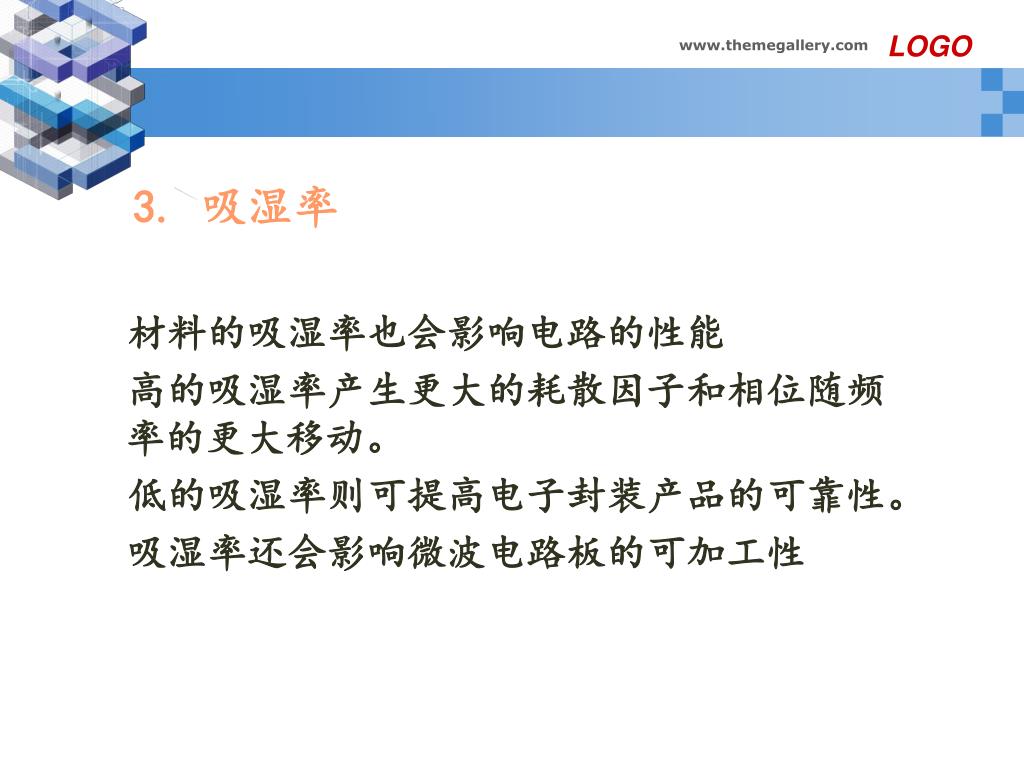 www.themegallery.com LOGO

3. 吸湿率

材料的吸湿率也会影响电路的性能

高的吸湿率产生更大的耗散因子和相位随频率的更大移动。

低的吸湿率则可提高电子封装产品的可靠性。

吸湿率还会影响微波电路板的可加工性